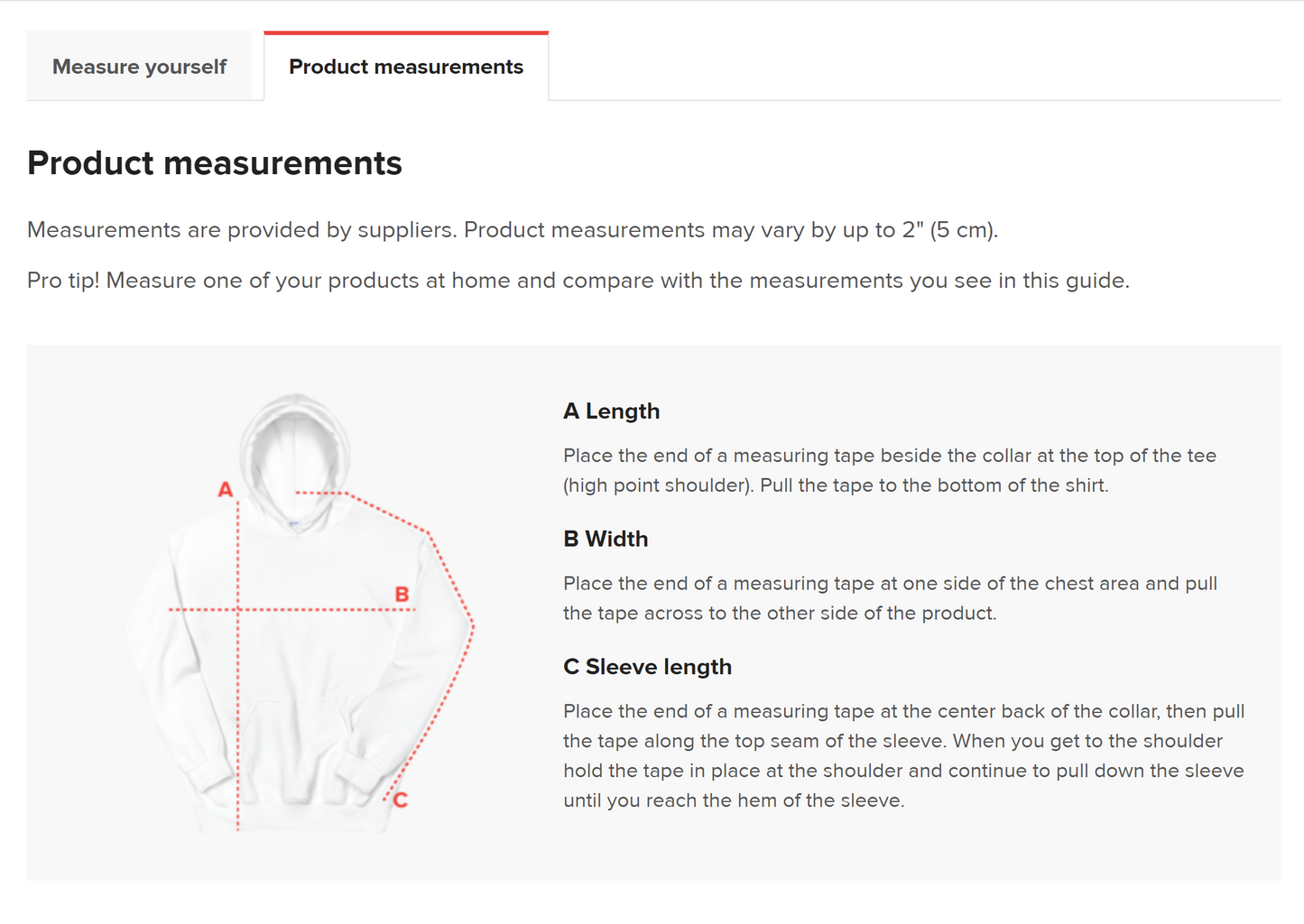 Measure yourself

Product measurements

Product measurements

Measurements are provided by suppliers. Product measurements may vary by up to 2" (5 cm).

Pro tip! Measure one of your products at home and compare with the measurements you see in this guide.

A

B

C

A Length

Place the end of a measuring tape beside the collar at the top of the tee (high point shoulder). Pull the tape to the bottom of the shirt.

B Width

Place the end of a measuring tape at one side of the chest area and pull the tape across to the other side of the product.

C Sleeve length

Place the end of a measuring tape at the center back of the collar, then pull the tape along the top seam of the sleeve. When you get to the shoulder hold the tape in place at the shoulder and continue to pull down the sleeve until you reach the hem of the sleeve.